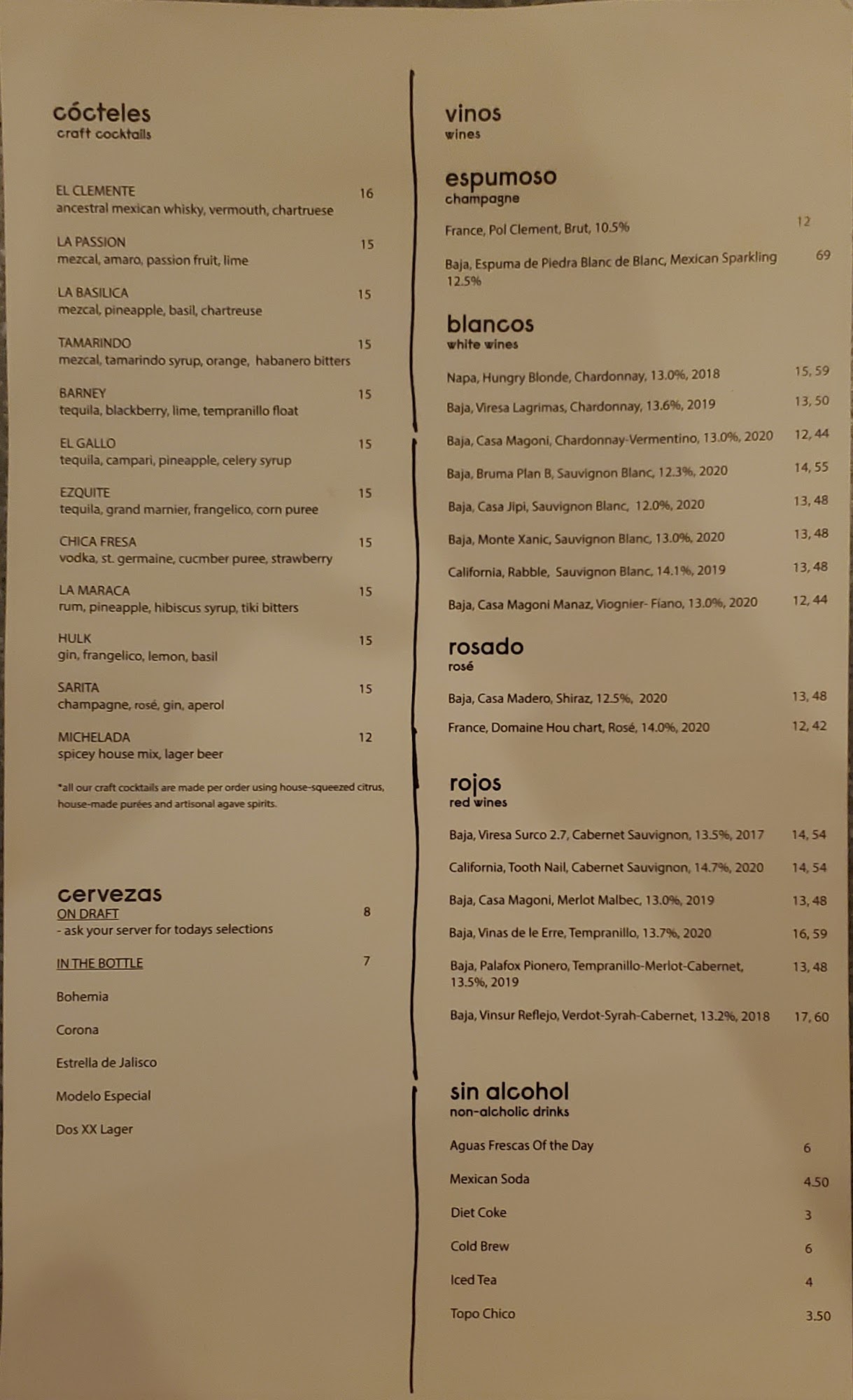 cócteles
craft cocktails

EL CLEMENTE 16
ancestral mexican whisky, vermouth, chartruese

LA PASSION 15
mezcal, amaro, passion fruit, lime

LA BASILICA 15
mezcal, pineapple, basil, chartreuse

TAMARINDO 15
mezcal, tamarindo syrup, orange, habanero bitters

BARNEY 15
tequila, blackberry, lime, tempranillo float

EL GALLO 15
tequila, campari, pineapple, celery syrup

EZQUITE 15
tequila, grand marnier, frangelico, corn puree

CHICA FRESA 15
vodka, st. germaine, cucmber puree, strawberry

LA MARACA 15
rum, pineapple, hibiscus syrup, tiki bitters

HULK 15
gin, frangelico, lemon, basil

SARITA 15
champagne, rosé, gin, aperol

MICHELADA 12
spicey house mix, lager beer

*all our craft cocktails are made per order using house-squeezed citrus, house-made purées and artisonal agave spirits.

cervezas
ON DRAFT 8
- ask your server for todays selections

IN THE BOTTLE 7

Bohemia

Corona

Estrella de Jalisco

Modelo Especial

Dos XX Lager

vinos
wines

espumoso
champagne

France, Pol Clement, Brut, 10.5% 12

Baja, Espuma de Piedra Blanc de Blanc, Mexican Sparkling 12.5% 69

blancos
white wines

Napa, Hungry Blonde, Chardonnay, 13.0%, 2018 15, 59

Baja, Viresa Lagrimas, Chardonnay, 13.6%, 2019 13, 50

Baja, Casa Magoni, Chardonnay-Vermentino, 13.0%, 2020 12, 44

Baja, Bruma Plan B, Sauvignon Blanc, 12.3%, 2020 14, 55

Baja, Casa Jipi, Sauvignon Blanc, 12.0%, 2020 13, 48

Baja, Monte Xanic, Sauvignon Blanc, 13.0%, 2020 13, 48

California, Rabble, Sauvignon Blanc, 14.1%, 2019 13, 48

Baja, Casa Magoni Manaz, Viognier- Fiano, 13.0%, 2020 12, 44

rosado
rosé

Baja, Casa Madero, Shiraz, 12.5%, 2020 13, 48

France, Domaine Hou chart, Rosé, 14.0%, 2020 12, 42

rojos
red wines

Baja, Viresa Surco 2.7, Cabernet Sauvignon, 13.5%, 2017 14, 54

California, Tooth Nail, Cabernet Sauvignon, 14.7%, 2020 14, 54

Baja, Casa Magoni, Merlot Malbec, 13.0%, 2019 13, 48

Baja, Vinas de le Erre, Tempranillo, 13.7%, 2020 16, 59

Baja, Palafox Pionero, Tempranillo-Merlot-Cabernet, 13.5%, 2019 13, 48

Baja, Vinsur Reflejo, Verdot-Syrah-Cabernet, 13.2%, 2018 17, 60

sin alcohol
non-alcholic drinks

Aguas Frescas Of the Day 6

Mexican Soda 4.50

Diet Coke 3

Cold Brew 6

Iced Tea 4

Topo Chico 3.50